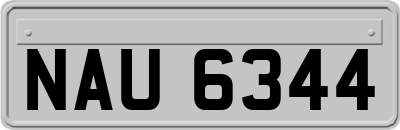 NAU 6344